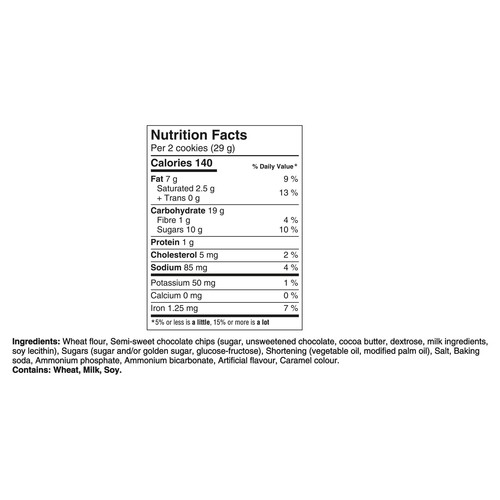 Nutrition Facts
Per 2 cookies (29 g)

| Calories 140 | % Daily Value* |
|---|---|
| Fat 7 g | 9 % |
| Saturated 2.5 g + Trans 0 g | 13 % |
| Carbohydrate 19 g | |
| Fibre 1 g | 4 % |
| Sugars 10 g | 10 % |
| Protein 1 g | |
| Cholesterol 5 mg | 2 % |
| Sodium 85 mg | 4 % |
| Potassium 50 mg | 1 % |
| Calcium 0 mg | 0 % |
| Iron 1.25 mg | 7 % |

*5% or less is a little, 15% or more is a lot

Ingredients: Wheat flour, Semi-sweet chocolate chips (sugar, unsweetened chocolate, cocoa butter, dextrose, milk ingredients, soy lecithin), Sugars (sugar and/or golden sugar, glucose-fructose), Shortening (vegetable oil, modified palm oil), Salt, Baking soda, Ammonium phosphate, Ammonium bicarbonate, Artificial flavour, Caramel colour.
Contains: Wheat, Milk, Soy.